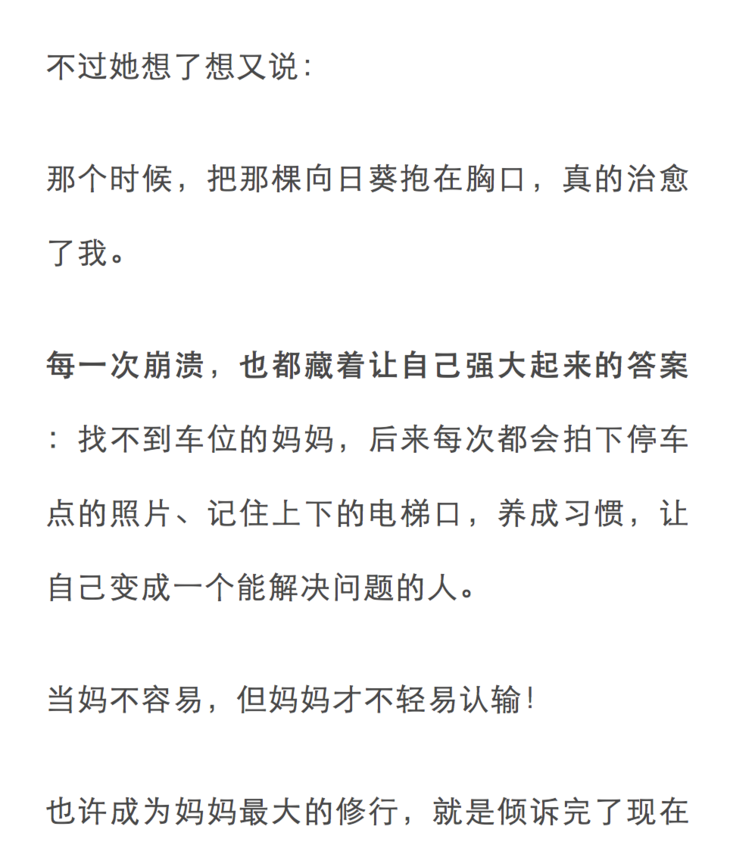 不过她想了想又说：

那个时候，把那棵向日葵抱在胸口，真的治愈了我。

每一次崩溃，也都藏着让自己强大起来的答案：找不到车位的妈妈，后来每次都会拍下停车点的照片、记住上下的电梯口，养成习惯，让自己变成一个能解决问题的人。

当妈不容易，但妈妈才不轻易认输！

也许成为妈妈最大的修行，就是倾诉完了现在